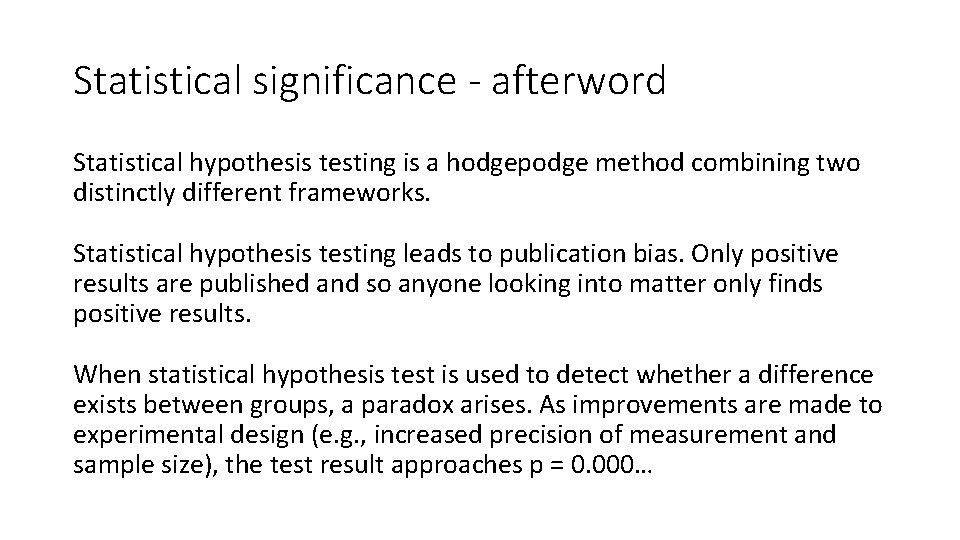 Statistical significance - afterword

Statistical hypothesis testing is a hodgepodge method combining two distinctly different frameworks.

Statistical hypothesis testing leads to publication bias. Only positive results are published and so anyone looking into matter only finds positive results.

When statistical hypothesis test is used to detect whether a difference exists between groups, a paradox arises. As improvements are made to experimental design (e.g., increased precision of measurement and sample size), the test result approaches p = 0.000…